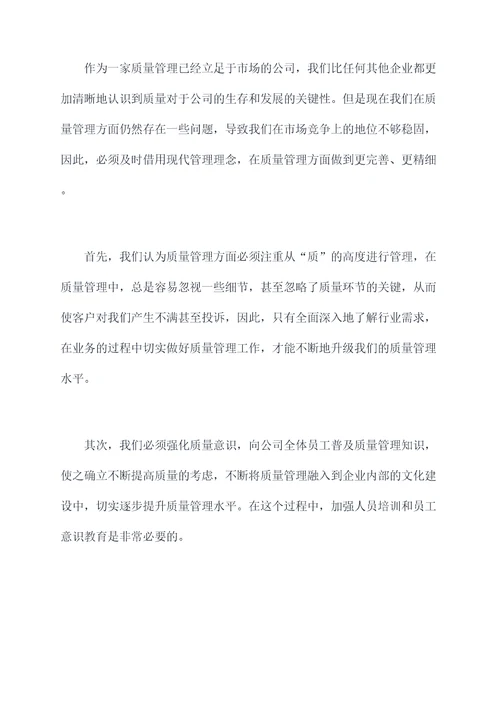 作为一家质量管理已经立足于市场的公司，我们比任何其他企业都更加清晰地认识到质量对于公司的生存和发展的关键性。但是现在我们在质量管理方面仍然存在一些问题，导致我们在市场竞争上的地位不够稳固，因此，必须及时借用现代管理理念，在质量管理方面做到更完善、更精细。

首先，我们认为质量管理方面必须注重从“质”的高度进行管理，在质量管理中，总是容易忽视一些细节，甚至忽略了质量环节的关键，从而使客户对我们产生不满甚至投诉，因此，只有全面深入地了解行业需求，在业务的过程中切实做好质量管理工作，才能不断地升级我们的质量管理水平。

其次，我们必须强化质量意识，向公司全体员工普及质量管理知识，使之确立不断提高质量的考虑，不断将质量管理融入到企业内部的文化建设中，切实逐步提升质量管理水平。在这个过程中，加强人员培训和员工意识教育是非常必要的。